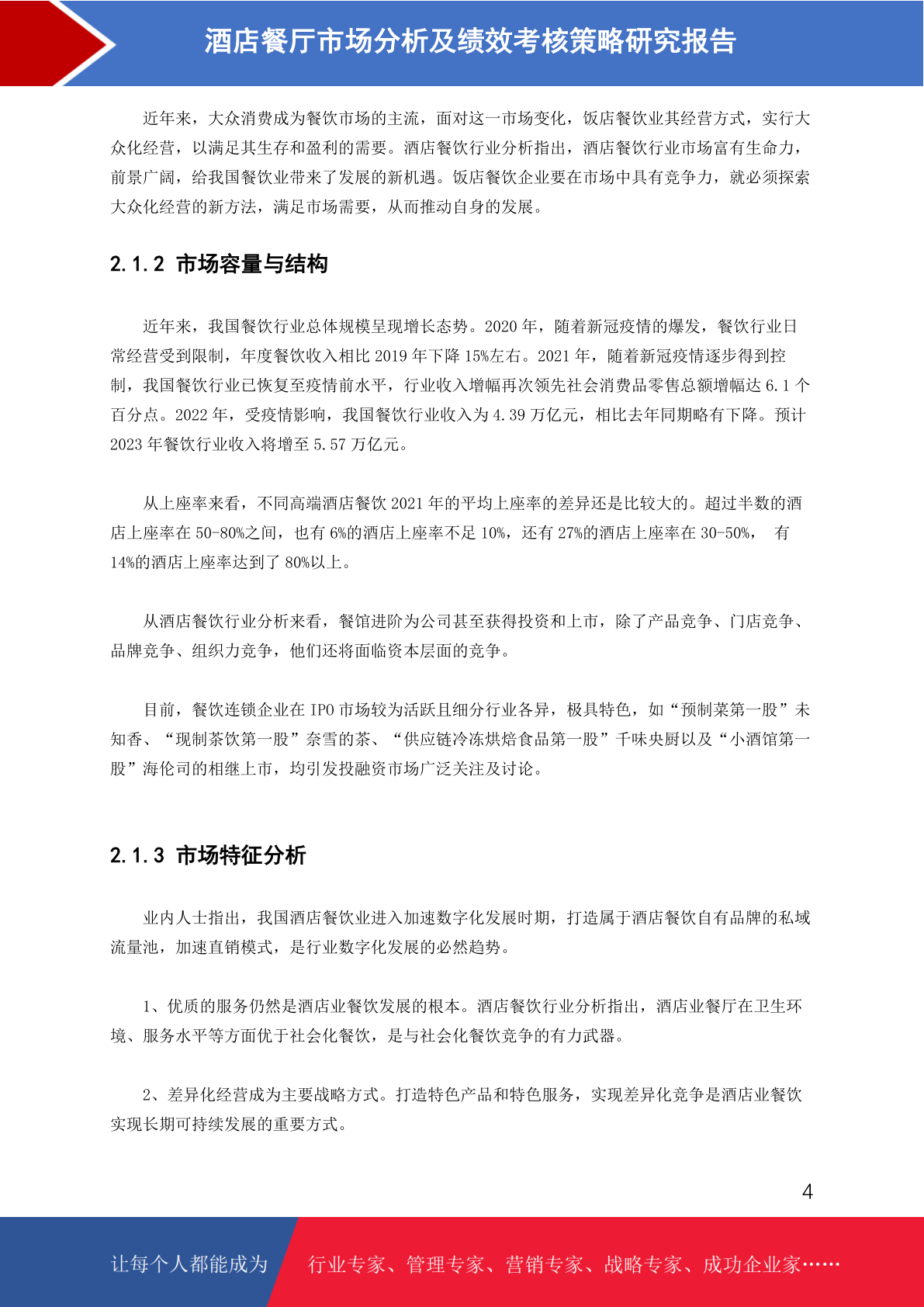 酒店餐厅市场分析及绩效考核策略研究报告

近年来，大众消费成为餐饮市场的主流，面对这一市场变化，饭店餐饮业其经营方式，实行大众化经营，以满足其生存和盈利的需要。酒店餐饮行业分析指出，酒店餐饮行业市场富有生命力，前景广阔，给我国餐饮业带来了发展的新机遇。饭店餐饮企业要在市场中具有竞争力，就必须探索大众化经营的新方法，满足市场需要，从而推动自身的发展。

2.1.2 市场容量与结构

近年来，我国餐饮行业总体规模呈现增长态势。2020 年，随着新冠疫情的爆发，餐饮行业日常经营受到限制，年度餐饮收入相比 2019 年下降 15%左右。2021 年，随着新冠疫情逐步得到控制，我国餐饮行业已恢复至疫情前水平，行业收入增幅再次领先社会消费品零售总额增幅达 6.1 个百分点。2022 年，受疫情影响，我国餐饮行业收入为 4.39 万亿元，相比去年同期略有下降。预计 2023 年餐饮行业收入将增至 5.57 万亿元。

从上座率来看，不同高端酒店餐饮 2021 年的平均上座率的差异还是比较大的。超过半数的酒店上座率在 50-80%之间，也有 6%的酒店上座率不足 10%，还有 27%的酒店上座率在 30-50%， 有 14%的酒店上座率达到了 80%以上。

从酒店餐饮行业分析来看，餐馆进阶为公司甚至获得投资和上市，除了产品竞争、门店竞争、品牌竞争、组织力竞争，他们还将面临资本层面的竞争。

目前，餐饮连锁企业在 IPO 市场较为活跃且细分行业各异，极具特色，如“预制菜第一股”未知香、“现制茶饮第一股”奈雪的茶、“供应链冷冻烘焙食品第一股”千味央厨以及“小酒馆第一股”海伦司的相继上市，均引发投融资市场广泛关注及讨论。

2.1.3 市场特征分析

业内人士指出，我国酒店餐饮业进入加速数字化发展时期，打造属于酒店餐饮自有品牌的私域流量池，加速直销模式，是行业数字化发展的必然趋势。

1、优质的服务仍然是酒店业餐饮发展的根本。酒店餐饮行业分析指出，酒店业餐厅在卫生环境、服务水平等方面优于社会化餐饮，是与社会化餐饮竞争的有力武器。

2、差异化经营成为主要战略方式。打造特色产品和特色服务，实现差异化竞争是酒店业餐饮实现长期可持续发展的重要方式。

4

让每个人都能成为 行业专家、管理专家、营销专家、战略专家、成功企业家……